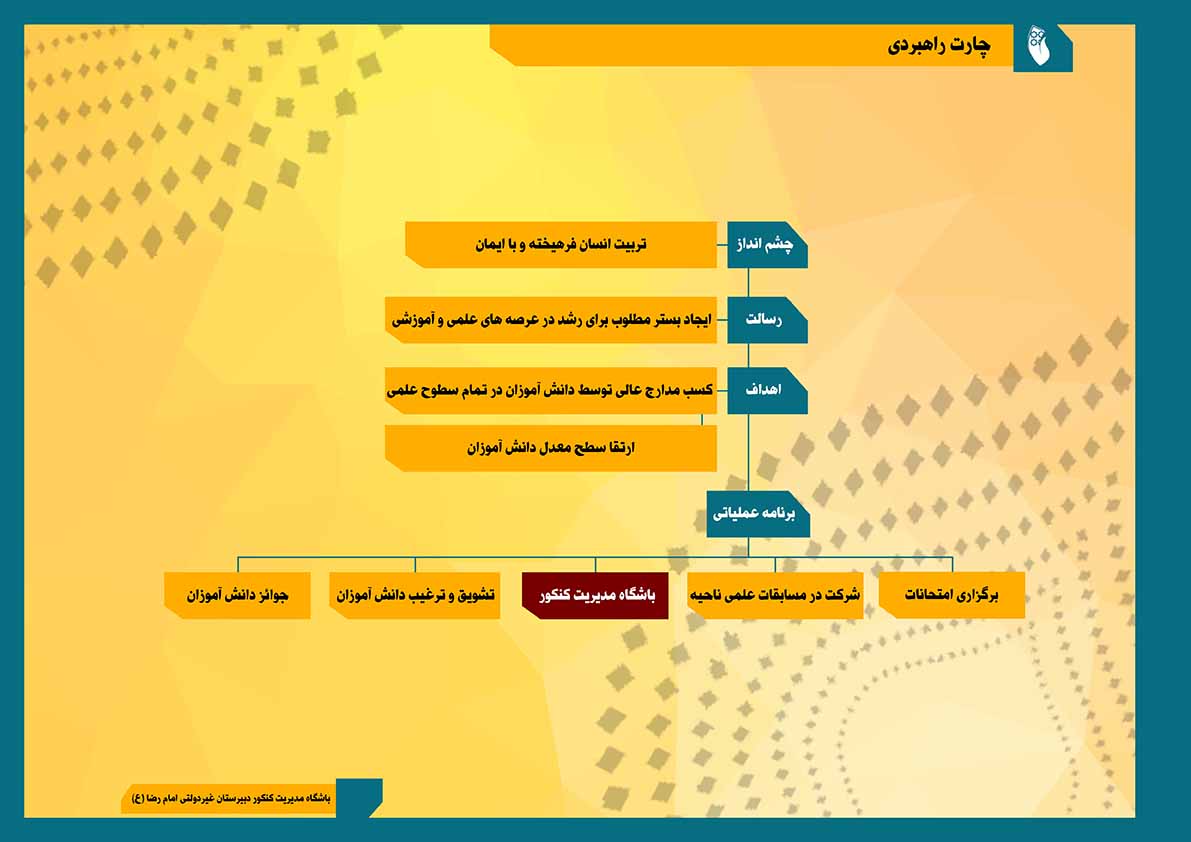 چارت راهبردی

چشم انداز
تربیت انسان فرهیخته و با ایمان

رسالت
ایجاد بستر مطلوب برای رشد در عرصه های علمی و آموزشی

اهداف
کسب مدارج عالی توسط دانش آموزان در تمام سطوح علمی
ارتقا سطح معدل دانش آموزان

برنامه عملیاتی

برگزاری امتحانات
شرکت در مسابقات علمی ناحیه
باشگاه مدیریت کنکور
تشویق و ترغیب دانش آموزان
جوائز دانش آموزان

باشگاه مدیریت کنکور دبیرستان غیردولتی امام رضا (ع)